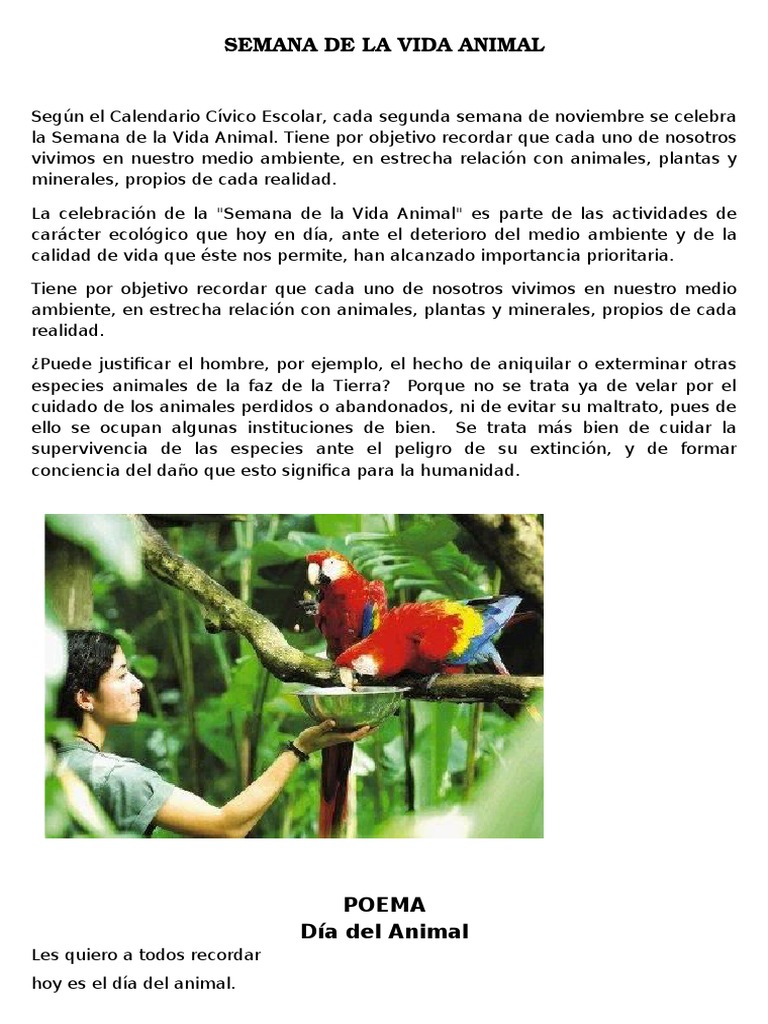 SEMANA DE LA VIDA ANIMAL

Según el Calendario Cívico Escolar, cada segunda semana de noviembre se celebra la Semana de la Vida Animal. Tiene por objetivo recordar que cada uno de nosotros vivimos en nuestro medio ambiente, en estrecha relación con animales, plantas y minerales, propios de cada realidad.

La celebración de la "Semana de la Vida Animal" es parte de las actividades de carácter ecológico que hoy en día, ante el deterioro del medio ambiente y de la calidad de vida que éste nos permite, han alcanzado importancia prioritaria.

Tiene por objetivo recordar que cada uno de nosotros vivimos en nuestro medio ambiente, en estrecha relación con animales, plantas y minerales, propios de cada realidad.

¿Puede justificar el hombre, por ejemplo, el hecho de aniquilar o exterminar otras especies animales de la faz de la Tierra? Porque no se trata ya de velar por el cuidado de los animales perdidos o abandonados, ni de evitar su maltrato, pues de ello se ocupan algunas instituciones de bien. Se trata más bien de cuidar la supervivencia de las especies ante el peligro de su extinción, y de formar conciencia del daño que esto significa para la humanidad.

POEMA
Día del Animal

Les quiero a todos recordar
hoy es el día del animal.